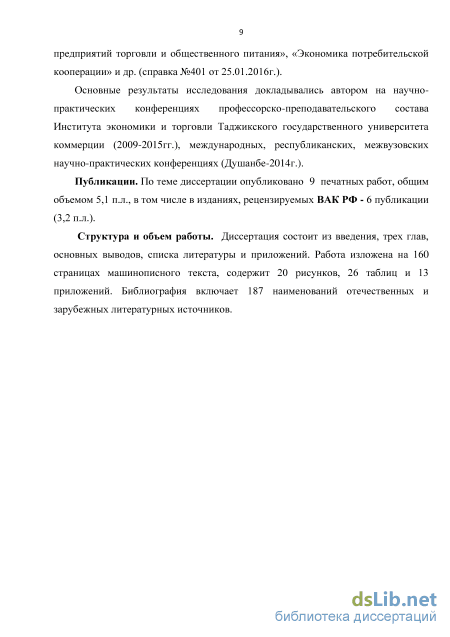 9

предприятий торговли и общественного питания», «Экономика потребительской кооперации» и др. (справка №401 от 25.01.2016г.).

Основные результаты исследования докладывались автором на научно-практических конференциях профессорско-преподавательского состава Института экономики и торговли Таджикского государственного университета коммерции (2009-2015гг.), международных, республиканских, межвузовских научно-практических конференциях (Душанбе-2014г.).

Публикации. По теме диссертации опубликовано 9 печатных работ, общим объемом 5,1 п.л., в том числе в изданиях, рецензируемых ВАК РФ - 6 публикации (3,2 п.л.).

Структура и объем работы. Диссертация состоит из введения, трех глав, основных выводов, списка литературы и приложений. Работа изложена на 160 страницах машинописного текста, содержит 20 рисунков, 26 таблиц и 13 приложений. Библиография включает 187 наименований отечественных и зарубежных литературных источников.

dsLib.net
библиотека диссертаций